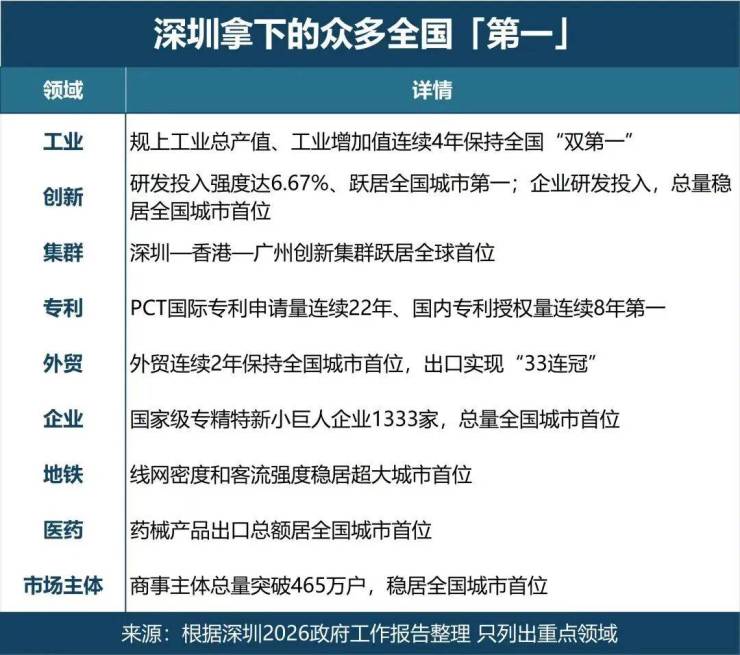 深圳拿下的众多全国「第一」

| 领域 | 详情 |
|---|---|
| 工业 | 规上工业总产值、工业增加值连续4年保持全国“双第一” |
| 创新 | 研发投入强度达6.67%、跃居全国城市第一；企业研发投入，总量稳居全国城市首位 |
| 集群 | 深圳—香港—广州创新集群跃居全球首位 |
| 专利 | PCT国际专利申请量连续22年、国内专利授权量连续8年第一 |
| 外贸 | 外贸连续2年保持全国城市首位，出口实现“33连冠” |
| 企业 | 国家级专精特新小巨人企业1333家，总量全国城市首位 |
| 地铁 | 线网密度和客流强度稳居超大城市首位 |
| 医药 | 药械产品出口总额居全国城市首位 |
| 市场主体 | 商事主体总量突破465万户，稳居全国城市首位 |

来源：根据深圳2026政府工作报告整理 只列出重点领域